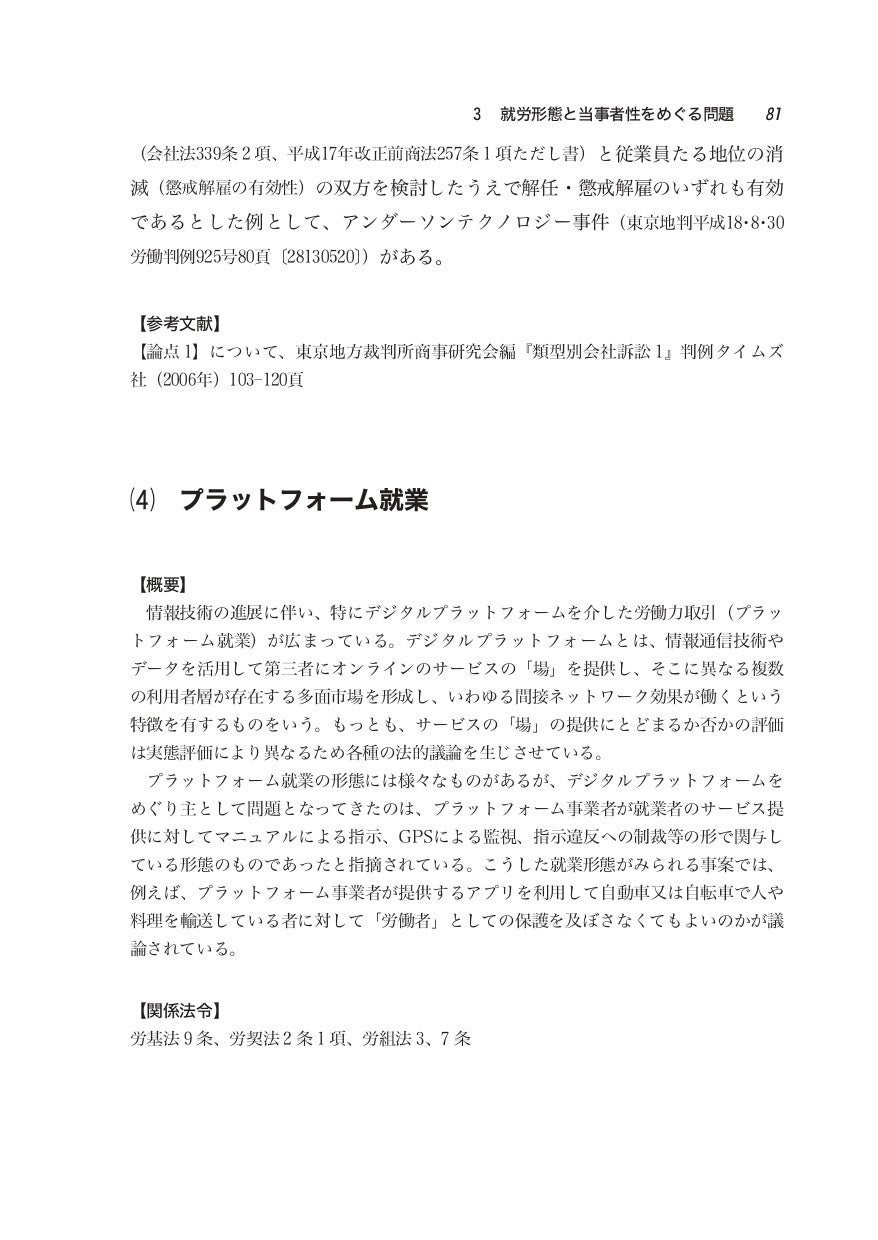 3　就労形態と当事者性をめぐる問題　81

（会社法339条２項、平成17年改正前商法257条１項ただし書）と従業員たる地位の消滅（懲戒解雇の有効性）の双方を検討したうえで解任・懲戒解雇のいずれも有効であるとした例として、アンダーソンテクノロジー事件（東京地判平成18･8･30労働判例925号80頁〔28130520〕）がある。

【参考文献】
【論点１】について、東京地方裁判所商事研究会編『類型別会社訴訟１』判例タイムズ社（2006年）103-120頁

⑷　プラットフォーム就業

【概要】
情報技術の進展に伴い、特にデジタルプラットフォームを介した労働力取引（プラットフォーム就業）が広まっている。デジタルプラットフォームとは、情報通信技術やデータを活用して第三者にオンラインのサービスの「場」を提供し、そこに異なる複数の利用者層が存在する多面市場を形成し、いわゆる間接ネットワーク効果が働くという特徴を有するものをいう。もっとも、サービスの「場」の提供にとどまるか否かの評価は実態評価により異なるため各種の法的議論を生じさせている。
プラットフォーム就業の形態には様々なものがあるが、デジタルプラットフォームをめぐり主として問題となってきたのは、プラットフォーム事業者が就業者のサービス提供に対してマニュアルによる指示、GPSによる監視、指示違反への制裁等の形で関与している形態のものであったと指摘されている。こうした就業形態がみられる事案では、例えば、プラットフォーム事業者が提供するアプリを利用して自動車又は自転車で人や料理を輸送している者に対して「労働者」としての保護を及ぼさなくてもよいのかが議論されている。

【関係法令】
労基法９条、労契法２条１項、労組法３、７条